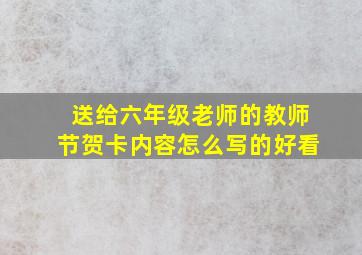 送给六年级老师的教师节贺卡内容怎么写的好看